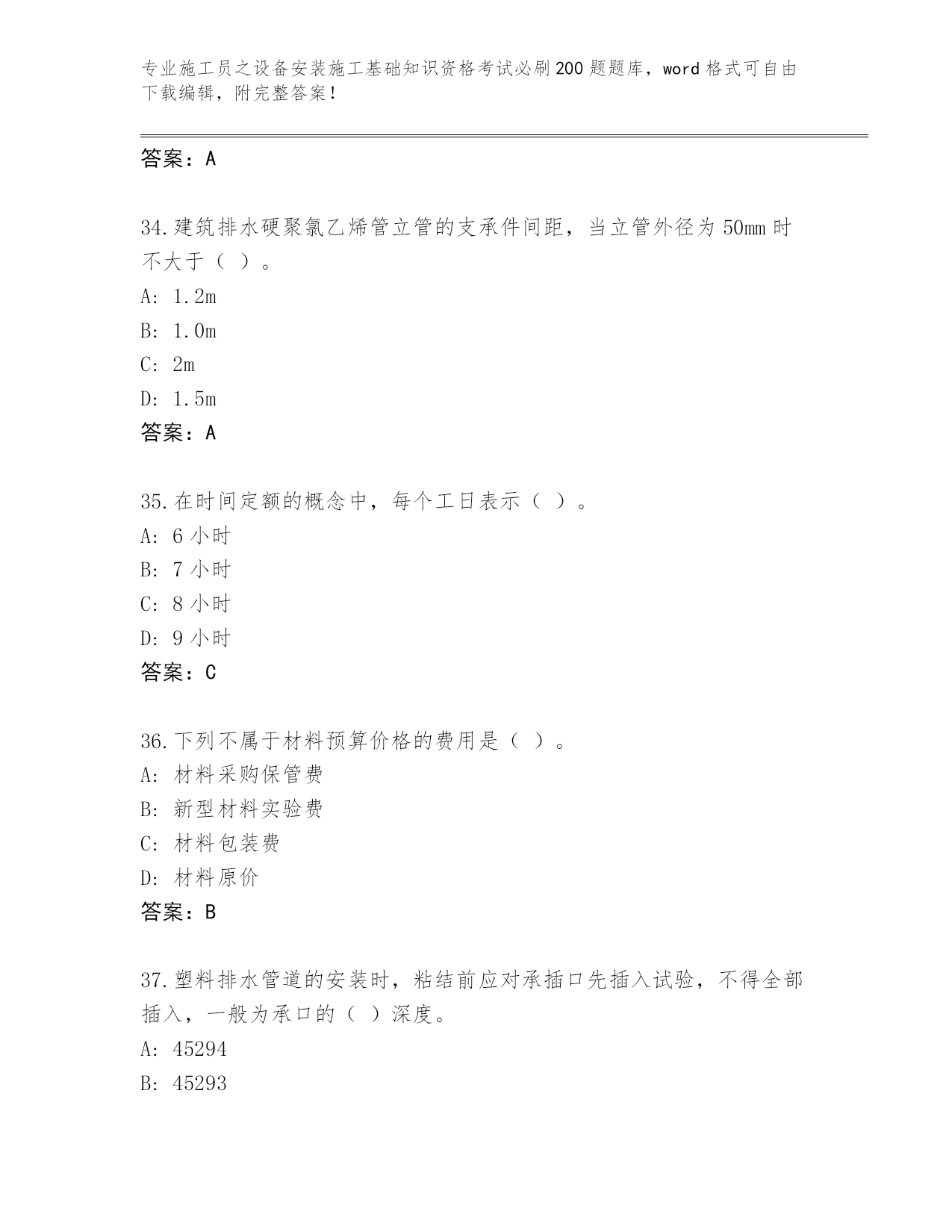 专业施工员之设备安装施工基础知识资格考试必刷200题题库，word格式可自由下载编辑，附完整答案！

答案：A

34.建筑排水硬聚氯乙烯管立管的支承件间距，当立管外径为50mm时不大于（ ）。
A: 1.2m
B: 1.0m
C: 2m
D: 1.5m
答案：A

35.在时间定额的概念中，每个工日表示（ ）。
A: 6小时
B: 7小时
C: 8小时
D: 9小时
答案：C

36.下列不属于材料预算价格的费用是（ ）。
A: 材料采购保管费
B: 新型材料实验费
C: 材料包装费
D: 材料原价
答案：B

37.塑料排水管道的安装时，粘结前应对承插口先插入试验，不得全部插入，一般为承口的（ ）深度。
A: 45294
B: 45293